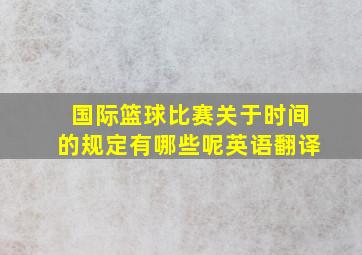 国际篮球比赛关于时间的规定有哪些呢英语翻译